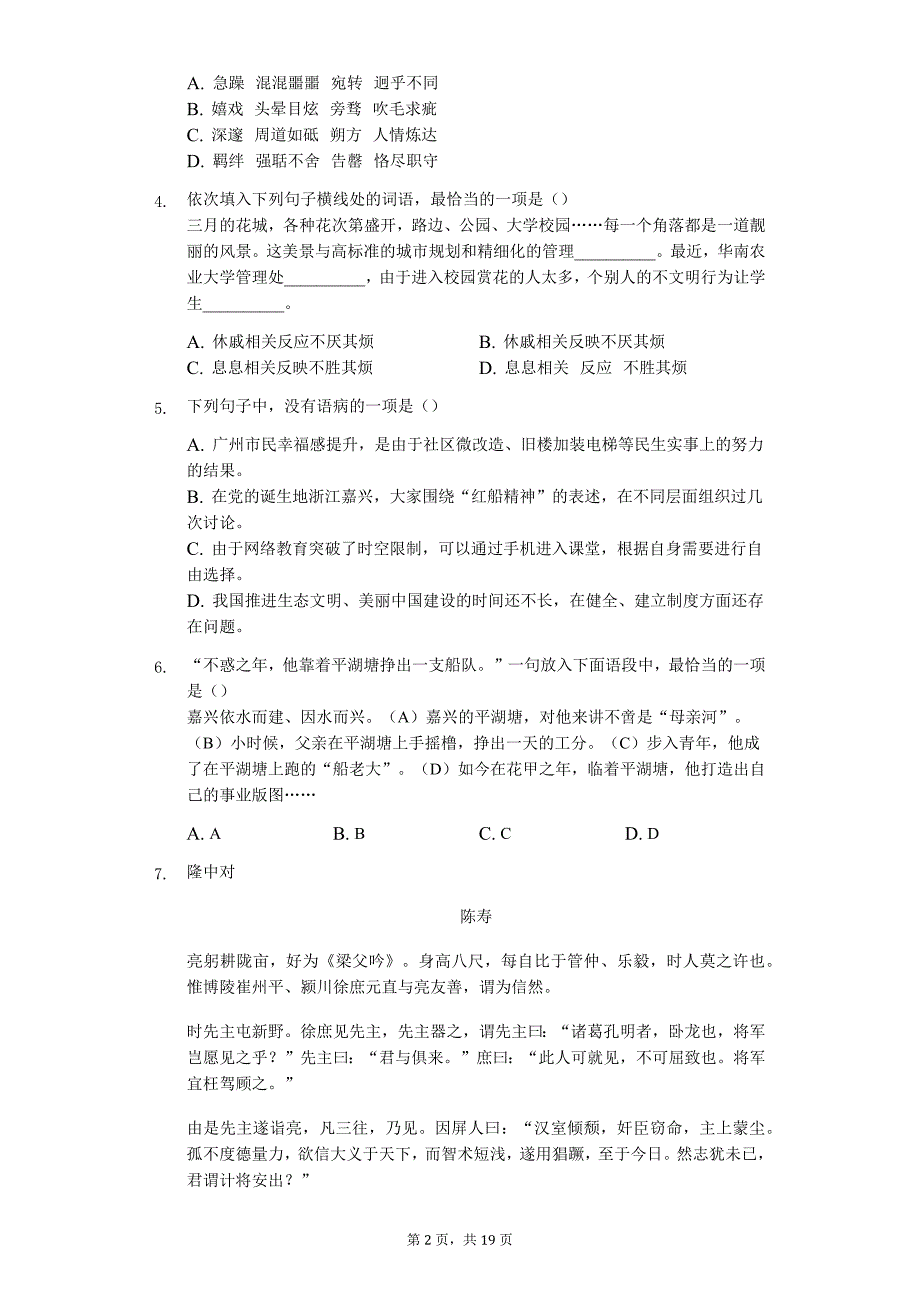 A. 急躁 混混噩噩 宛转 迥乎不同
B. 嬉戏 头晕目炫 旁骛 吹毛求疵
C. 深邃 周道如砥 朔方 人情炼达
D. 羁绊 强聒不舍 告罄 恪尽职守

4. 依次填入下列句子横线处的词语，最恰当的一项是（）
三月的花城，各种花次第盛开，路边、公园、大学校园……每一个角落都是一道靓丽的风景。这美景与高标准的城市规划和精细化的管理__________。最近，华南农业大学管理处__________，由于进入校园赏花的人太多，个别人的不文明行为让学生__________。

A. 休戚相关反应不厌其烦
B. 休戚相关反映不厌其烦
C. 息息相关反映不胜其烦
D. 息息相关 反应 不胜其烦

5. 下列句子中，没有语病的一项是（）

A. 广州市民幸福感提升，是由于社区微改造、旧楼加装电梯等民生实事上的努力的结果。
B. 在党的诞生地浙江嘉兴，大家围绕“红船精神”的表述，在不同层面组织过几次讨论。
C. 由于网络教育突破了时空限制，可以通过手机进入课堂，根据自身需要进行自由选择。
D. 我国推进生态文明、美丽中国建设的时间还不长，在健全、建立制度方面还存在问题。

6. “不惑之年，他靠着平湖塘挣出一支船队。”一句放入下面语段中，最恰当的一项是（）
嘉兴依水而建、因水而兴。（A）嘉兴的平湖塘，对他来讲不啻是“母亲河”。（B）小时候，父亲在平湖塘上手摇橹，挣出一天的工分。（C）步入青年，他成了在平湖塘上跑的“船老大”。（D）如今在花甲之年，临着平湖塘，他打造出自己的事业版图……

A. A
B. B
C. C
D. D

7. 隆中对

陈寿

亮躬耕陇亩，好为《梁父吟》。身高八尺，每自比于管仲、乐毅，时人莫之许也。惟博陵崔州平、颍川徐庶元直与亮友善，谓为信然。

时先主屯新野。徐庶见先主，先主器之，谓先主曰：“诸葛孔明者，卧龙也，将军岂愿见之乎？”先主曰：“君与俱来。”庶曰：“此人可就见，不可屈致也。将军宜枉驾顾之。”

由是先主遂诣亮，凡三往，乃见。因屏人曰：“汉室倾颓，奸臣窃命，主上蒙尘。孤不度德量力，欲信大义于天下，而智术短浅，遂用猖蹶，至于今日。然志犹未已，君谓计将安出？”

第 2 页，共 19 页